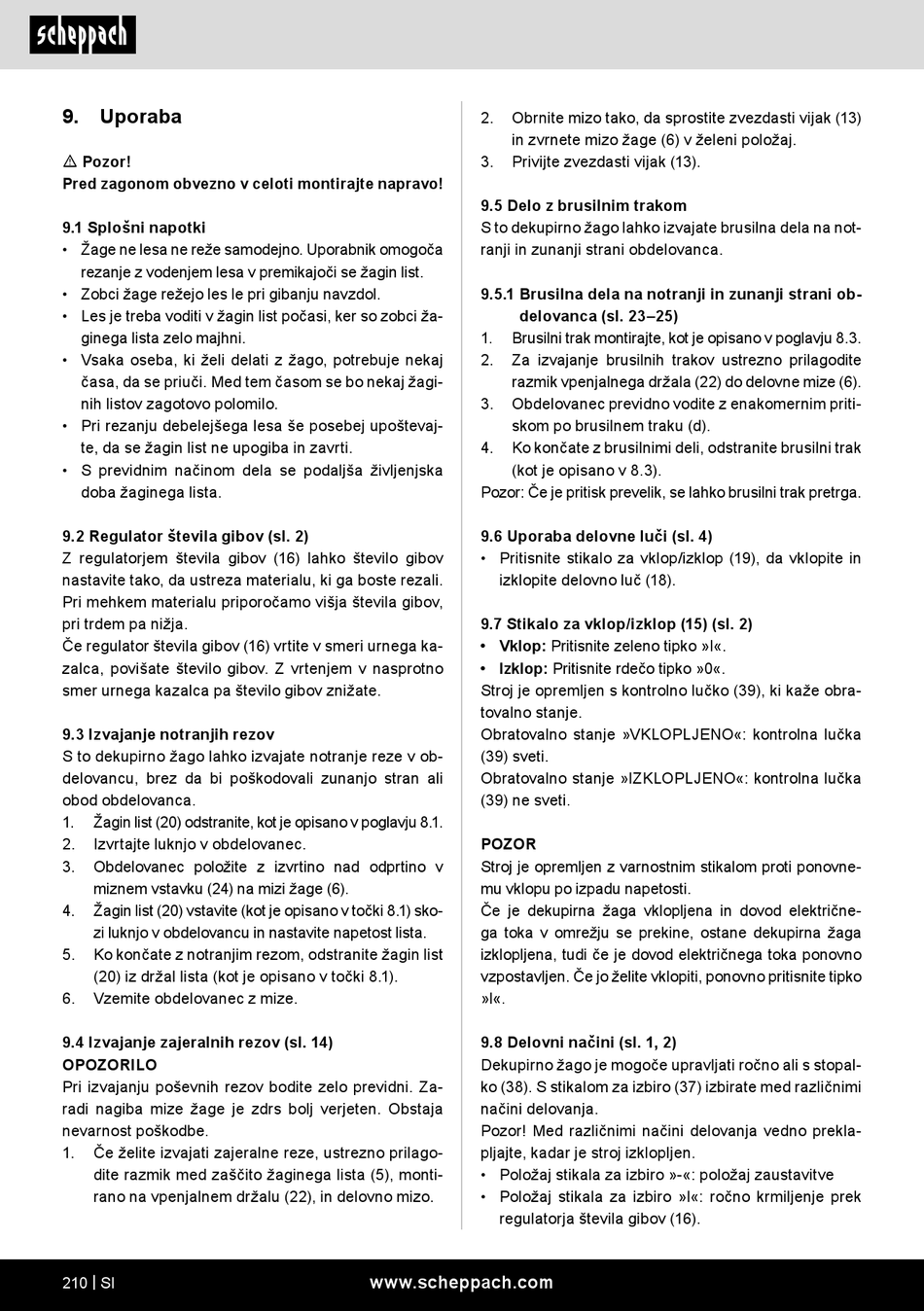 scheppach

9. Uporaba

⚠ Pozor!
Pred zagonom obvezno v celoti montirajte napravo!

9.1 Splošni napotki
• Žage ne lesa ne reže samodejno. Uporabnik omogoča rezanje z vodenjem lesa v premikajoči se žagin list.
• Zobci žage režejo les le pri gibanju navzdol.
• Les je treba voditi v žagin list počasi, ker so zobci žaginega lista zelo majhni.
• Vsaka oseba, ki želi delati z žago, potrebuje nekaj časa, da se priuči. Med tem časom se bo nekaj žaginih listov zagotovo polomilo.
• Pri rezanju debelejšega lesa še posebej upoštevajte, da se žagin list ne upogiba in zavrti.
• S previdnim načinom dela se podaljša življenjska doba žaginega lista.

9.2 Regulator števila gibov (sl. 2)
Z regulatorjem števila gibov (16) lahko število gibov nastavite tako, da ustreza materialu, ki ga boste rezali. Pri mehkem materialu priporočamo višja števila gibov, pri trdem pa nižja.
Če regulator števila gibov (16) vrtite v smeri urnega kazalca, povišate število gibov. Z vrtenjem v nasprotno smer urnega kazalca pa število gibov znižate.

9.3 Izvajanje notranjih rezov
S to dekupirno žago lahko izvajate notranje reze v obdelovancu, brez da bi poškodovali zunanjo stran ali obod obdelovanca.
1. Žagin list (20) odstranite, kot je opisano v poglavju 8.1.
2. Izvrtajte luknjo v obdelovanec.
3. Obdelovanec položite z izvrtino nad odprtino v miznem vstavku (24) na mizi žage (6).
4. Žagin list (20) vstavite (kot je opisano v točki 8.1) skozi luknjo v obdelovancu in nastavite napetost lista.
5. Ko končate z notranjim rezom, odstranite žagin list (20) iz držal lista (kot je opisano v točki 8.1).
6. Vzemite obdelovanec z mize.

9.4 Izvajanje zajeralnih rezov (sl. 14)
OPOZORILO
Pri izvajanju poševnih rezov bodite zelo previdni. Zaradi nagiba mize žage je zdrs bolj verjeten. Obstaja nevarnost poškodbe.
1. Če želite izvajati zajeralne reze, ustrezno prilagodite razmik med zaščito žaginega lista (5), montirano na vpenjalnem držalu (22), in delovno mizo.

2. Obrnite mizo tako, da sprostite zvezdasti vijak (13) in zvrnete mizo žage (6) v želeni položaj.
3. Privijte zvezdasti vijak (13).

9.5 Delo z brusilnim trakom
S to dekupirno žago lahko izvajate brusilna dela na notranji in zunanji strani obdelovanca.

9.5.1 Brusilna dela na notranji in zunanji strani obdelovanca (sl. 23–25)
1. Brusilni trak montirajte, kot je opisano v poglavju 8.3.
2. Za izvajanje brusilnih trakov ustrezno prilagodite razmik vpenjalnega držala (22) do delovne mize (6).
3. Obdelovanec previdno vodite z enakomernim pritiskom po brusilnem traku (d).
4. Ko končate z brusilnimi deli, odstranite brusilni trak (kot je opisano v 8.3).
Pozor: Če je pritisk prevelik, se lahko brusilni trak pretrga.

9.6 Uporaba delovne luči (sl. 4)
• Pritisnite stikalo za vklop/izklop (19), da vklopite in izklopite delovno luč (18).

9.7 Stikalo za vklop/izklop (15) (sl. 2)
• Vklop: Pritisnite zeleno tipko »I«.
• Izklop: Pritisnite rdečo tipko »0«.
Stroj je opremljen s kontrolno lučko (39), ki kaže obratovalno stanje.
Obratovalno stanje »VKLOPLJENO«: kontrolna lučka (39) sveti.
Obratovalno stanje »IZKLOPLJENO«: kontrolna lučka (39) ne sveti.

POZOR
Stroj je opremljen z varnostnim stikalom proti ponovnemu vklopu po izpadu napetosti.
Če je dekupirna žaga vklopljena in dovod električnega toka v omrežju se prekine, ostane dekupirna žaga izklopljena, tudi če je dovod električnega toka ponovno vzpostavljen. Če jo želite vklopiti, ponovno pritisnite tipko »I«.

9.8 Delovni načini (sl. 1, 2)
Dekupirno žago je mogoče upravljati ročno ali s stopalko (38). S stikalom za izbiro (37) izbirate med različnimi načini delovanja.
Pozor! Med različnimi načini delovanja vedno preklapljajte, kadar je stroj izklopljen.
• Položaj stikala za izbiro »-«: položaj zaustavitve
• Položaj stikala za izbiro »I«: ročno krmiljenje prek regulatorja števila gibov (16).

210 | SI www.scheppach.com